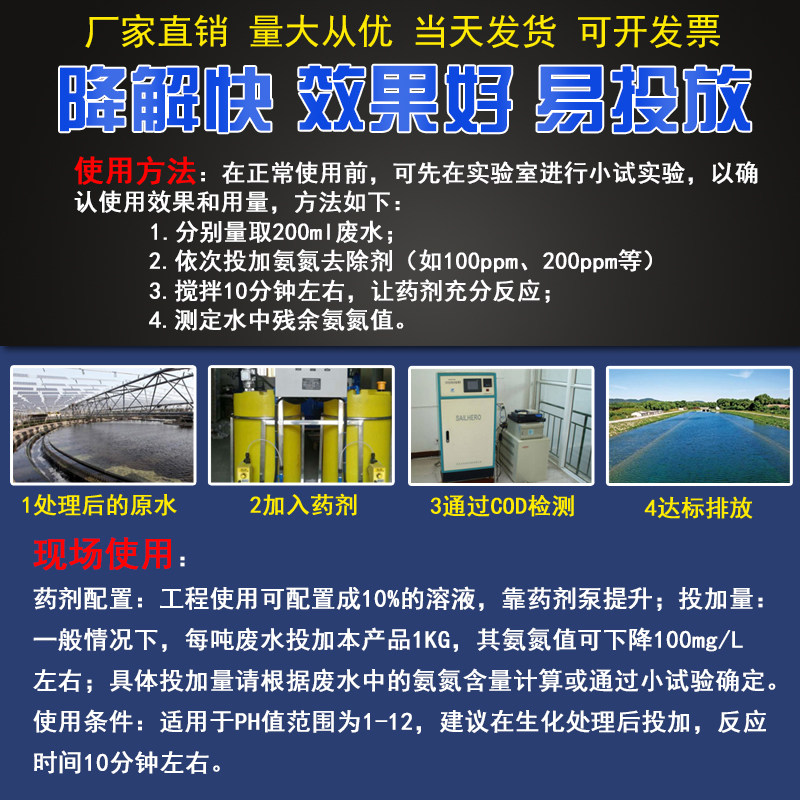 厂家直销 量大从优 当天发货 可开发票

降解快 效果好 易投放

使用方法：在正常使用前，可先在实验室进行小试实验，以确认使用效果和用量，方法如下：

1.分别量取200ml废水；
2.依次投加氨氮去除剂（如100ppm、200ppm等）
3.搅拌10分钟左右，让药剂充分反应；
4.测定水中残余氨氮值。

1处理后的原水 2加入药剂 3通过COD检测 4达标排放

现场使用：

药剂配置：工程使用可配置成10%的溶液，靠药剂泵提升；投加量：一般情况下，每吨废水投加本产品1KG，其氨氮值可下降100mg/L左右；具体投加量请根据废水中的氨氮含量计算或通过小试验确定。

使用条件：适用于PH值范围为1-12，建议在生化处理后投加，反应时间10分钟左右。